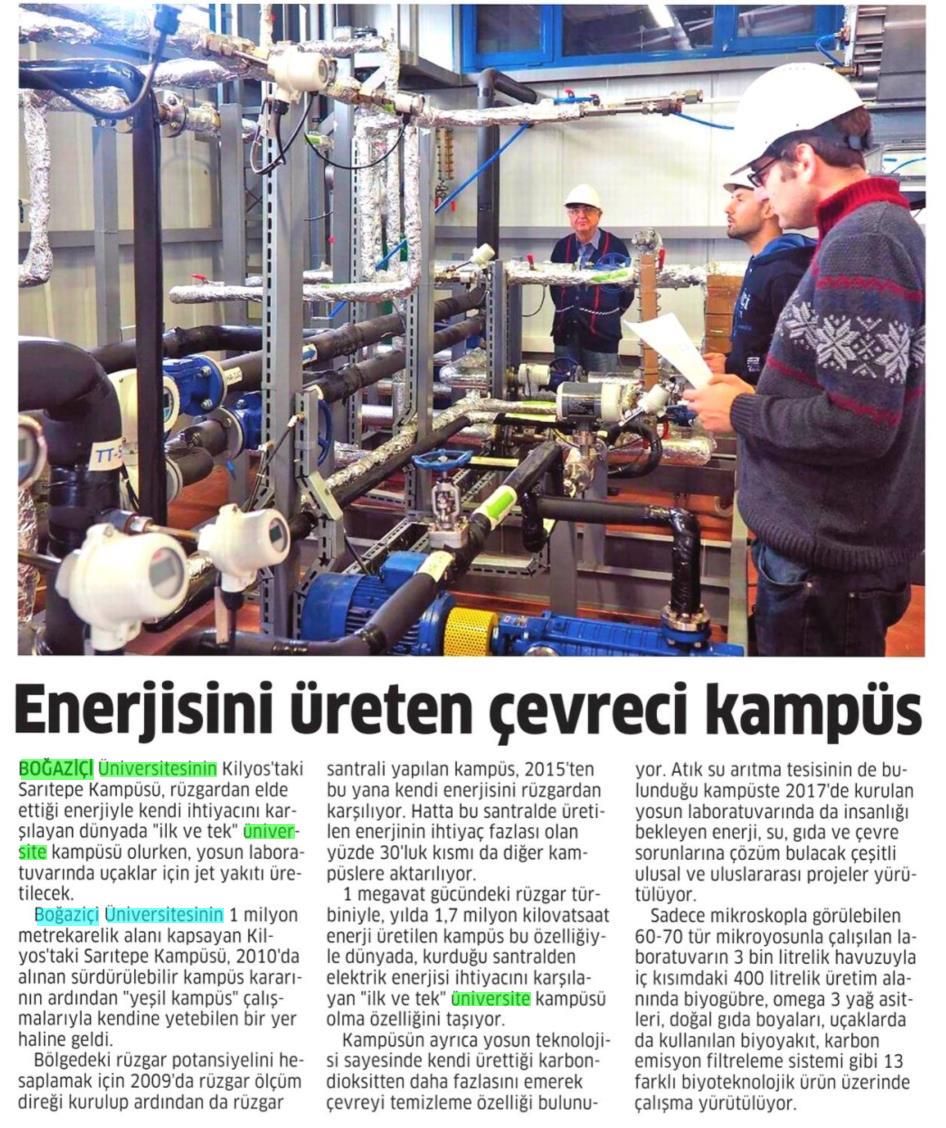 Enerjisini üreten çevreci kampüs

BOĞAZİÇİ Üniversitesinin Kilyos'taki Sarıtepe Kampüsü, rüzgardan elde ettiği enerjiyle kendi ihtiyacını karşılayan dünyada "ilk ve tek" üniversite kampüsü olurken, yosun laboratuvarında uçaklar için jet yakıtı üretilecek.

Boğaziçi Üniversitesinin 1 milyon metrekarelik alanı kapsayan Kilyos'taki Sarıtepe Kampüsü, 2010'da alınan sürdürülebilir kampüs kararının ardından "yeşil kampüs" çalışmalarıyla kendine yetebilen bir yer haline geldi.

Bölgedeki rüzgar potansiyelini hesaplamak için 2009'da rüzgar ölçüm direği kurulup ardından da rüzgar santrali yapılan kampüs, 2015'ten bu yana kendi enerjisini rüzgardan karşılıyor. Hatta bu santralde üretilen enerjinin ihtiyaç fazlası olan yüzde 30'luk kısmı da diğer kampüslere aktarılıyor.

1 megavat gücündeki rüzgar türbiniyle, yılda 1,7 milyon kilovatsaat enerji üretilen kampüs bu özelliğiyle dünyada, kurduğu santralden elektrik enerjisi ihtiyacını karşılayan "ilk ve tek" üniversite kampüsü olma özelliğini taşıyor.

Kampüsün ayrıca yosun teknolojisi sayesinde kendi ürettiği karbondioksitten daha fazlasını emerek çevreyi temizleme özelliği bulunuyor. Atık su arıtma tesisinin de bulunduğu kampüste 2017'de kurulan yosun laboratuvarında da insanlığı bekleyen enerji, su, gıda ve çevre sorunlarına çözüm bulacak çeşitli ulusal ve uluslararası projeler yürütülüyor.

Sadece mikroskopla görülebilen 60-70 tür mikroyosunla çalışılan laboratuvarın 3 bin litrelik havuzuyla iç kısımdaki 400 litrelik üretim alanında biyogübre, omega 3 yağ asitleri, doğal gıda boyaları, uçaklarda da kullanılan biyoyakıt, karbon emisyon filtreleme sistemi gibi 13 farklı biyoteknolojik ürün üzerinde çalışma yürütülüyor.